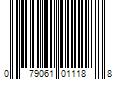 0 79061 01118 8